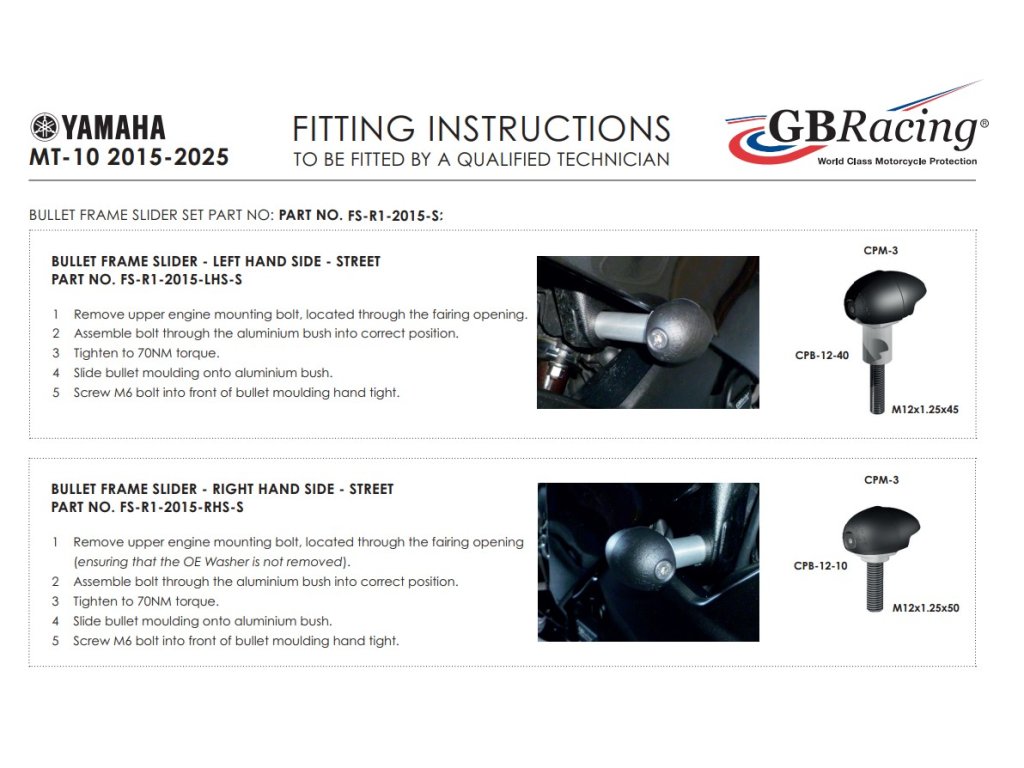 YAMAHA
MT-10 2015-2025

FITTING INSTRUCTIONS
TO BE FITTED BY A QUALIFIED TECHNICIAN

GBRacing®
World Class Motorcycle Protection

BULLET FRAME SLIDER SET PART NO: PART NO. FS-R1-2015-S:

BULLET FRAME SLIDER - LEFT HAND SIDE - STREET
PART NO. FS-R1-2015-LHS-S

1 Remove upper engine mounting bolt, located through the fairing opening.
2 Assemble bolt through the aluminium bush into correct position.
3 Tighten to 70NM torque.
4 Slide bullet moulding onto aluminium bush.
5 Screw M6 bolt into front of bullet moulding hand tight.

CPM-3
CPB-12-40
M12x1.25x45

BULLET FRAME SLIDER - RIGHT HAND SIDE - STREET
PART NO. FS-R1-2015-RHS-S

1 Remove upper engine mounting bolt, located through the fairing opening (ensuring that the OE Washer is not removed).
2 Assemble bolt through the aluminium bush into correct position.
3 Tighten to 70NM torque.
4 Slide bullet moulding onto aluminium bush.
5 Screw M6 bolt into front of bullet moulding hand tight.

CPM-3
CPB-12-10
M12x1.25x50